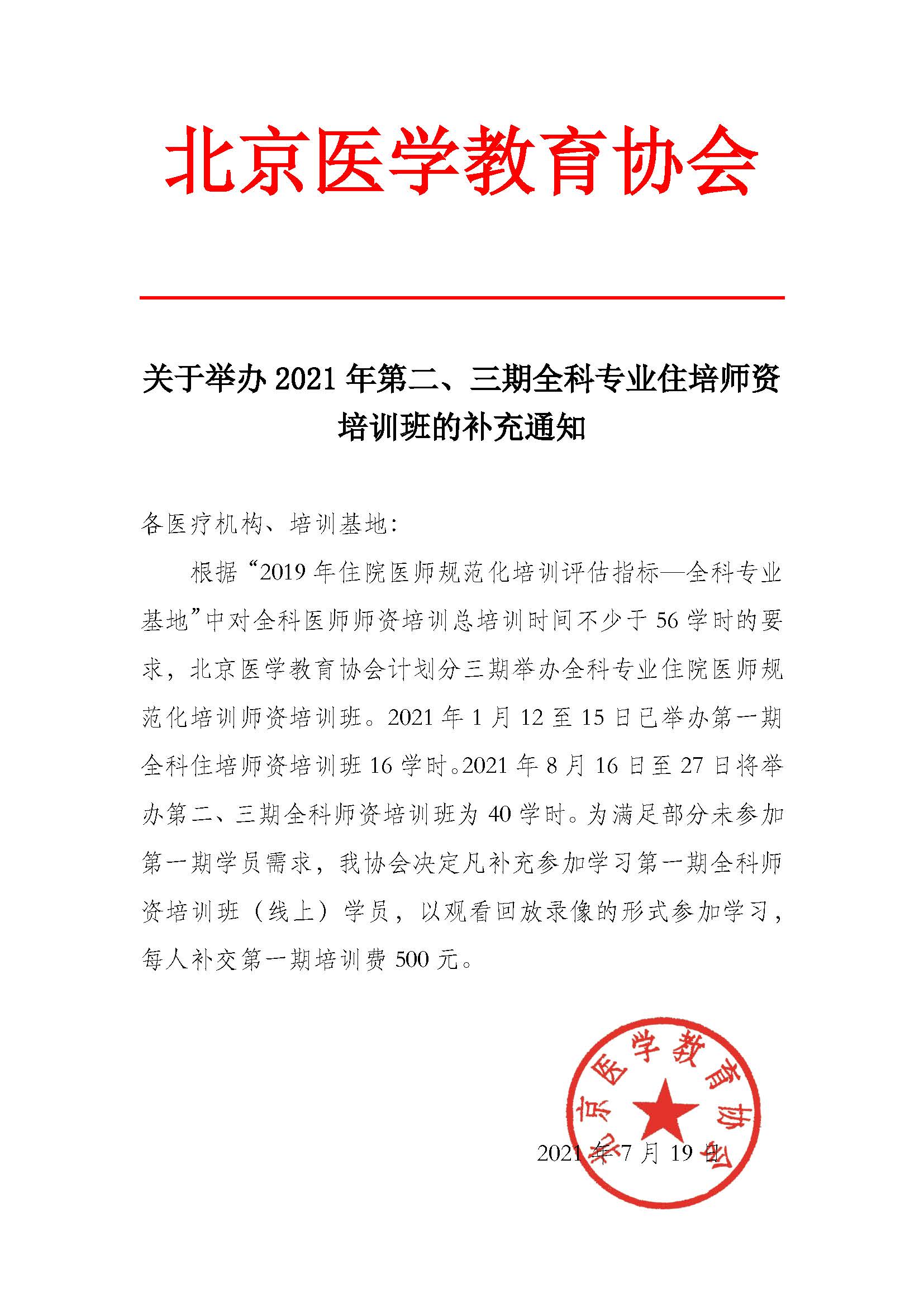 北京医学教育协会

关于举办 2021 年第二、三期全科专业住培师资培训班的补充通知

各医疗机构、培训基地:

根据“2019 年住院医师规范化培训评估指标—全科专业基地”中对全科医师师资培训总培训时间不少于 56 学时的要求，北京医学教育协会计划分三期举办全科专业住院医师规范化培训师资培训班。2021 年 1 月 12 至 15 日已举办第一期全科住培师资培训班 16 学时。2021 年 8 月 16 日至 27 日将举办第二、三期全科师资培训班为 40 学时。为满足部分未参加第一期学员需求，我协会决定凡补充参加学习第一期全科师资培训班（线上）学员，以观看回放录像的形式参加学习，每人补交第一期培训费 500 元。

北京医学教育协会

2021 年 7 月 19 日